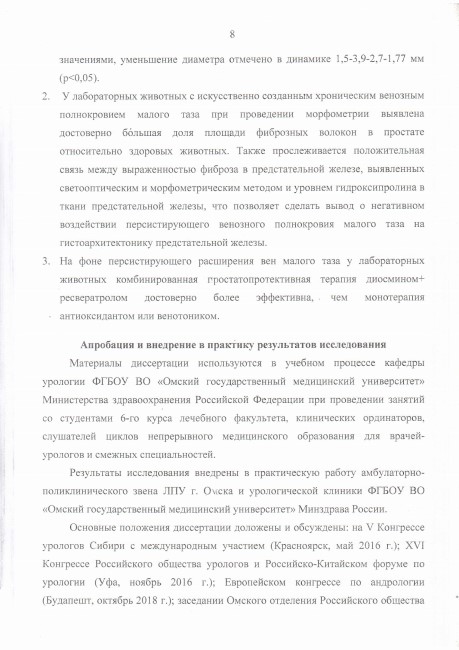 8

значениями, уменьшение диаметра отмечено в динамике 1,5-3,9-2,7-1,77 мм (p<0,05).

2. У лабораторных животных с искусственно созданным хроническим венозным полнокровием малого таза при проведении морфометрии выявлена достоверно бо́льшая доля площади фиброзных волокон в простате относительно здоровых животных. Также прослеживается положительная связь между выраженностью фиброза в предстательной железе, выявленных светооптическим и морфометрическим методом и уровнем гидроксипролина в ткани предстательной железы, что позволяет сделать вывод о негативном воздействии персистирующего венозного полнокровия малого таза на гистоархитектонику предстательной железы.

3. На фоне персистирующего расширения вен малого таза у лабораторных животных комбинированная простатопротективная терапия диосмином+ ресвератролом достоверно более эффективна, чем монотерапия антиоксидантом или венотоником.

Апробация и внедрение в практику результатов исследования

Материалы диссертации используются в учебном процессе кафедры урологии ФГБОУ ВО «Омский государственный медицинский университет» Министерства здравоохранения Российской Федерации при проведении занятий со студентами 6-го курса лечебного факультета, клинических ординаторов, слушателей циклов непрерывного медицинского образования для врачей-урологов и смежных специальностей.

Результаты исследования внедрены в практическую работу амбулаторно-поликлинического звена ЛПУ г. Омска и урологической клиники ФГБОУ ВО «Омский государственный медицинский университет» Минздрава России.

Основные положения диссертации доложены и обсуждены: на V Конгрессе урологов Сибири с международным участием (Красноярск, май 2016 г.); XVI Конгрессе Российского общества урологов и Российско-Китайском форуме по урологии (Уфа, ноябрь 2016 г.); Европейском конгрессе по андрологии (Будапешт, октябрь 2018 г.); заседании Омского отделения Российского общества